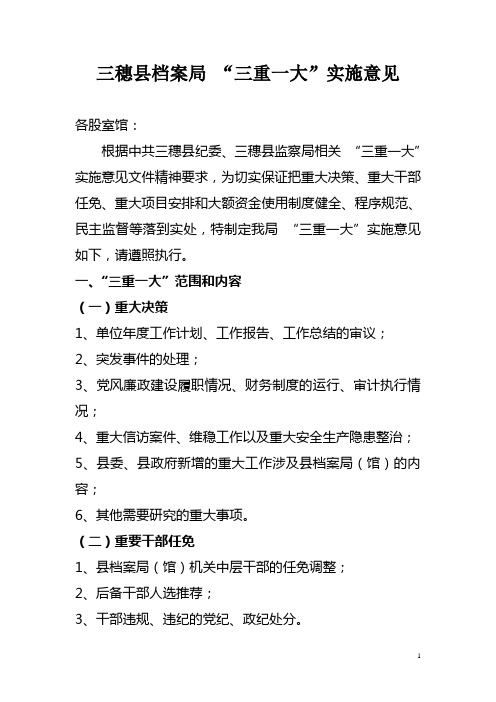 三穗县档案局 “三重一大”实施意见

各股室馆：

根据中共三穗县纪委、三穗县监察局相关 “三重一大”实施意见文件精神要求，为切实保证把重大决策、重大干部任免、重大项目安排和大额资金使用制度健全、程序规范、民主监督等落到实处，特制定我局 “三重一大”实施意见如下，请遵照执行。

一、“三重一大”范围和内容

（一）重大决策

1、单位年度工作计划、工作报告、工作总结的审议；

2、突发事件的处理；

3、党风廉政建设履职情况、财务制度的运行、审计执行情况；

4、重大信访案件、维稳工作以及重大安全生产隐患整治；

5、县委、县政府新增的重大工作涉及县档案局（馆）的内容；

6、其他需要研究的重大事项。

（二）重要干部任免

1、县档案局（馆）机关中层干部的任免调整；

2、后备干部人选推荐；

3、干部违规、违纪的党纪、政纪处分。

1